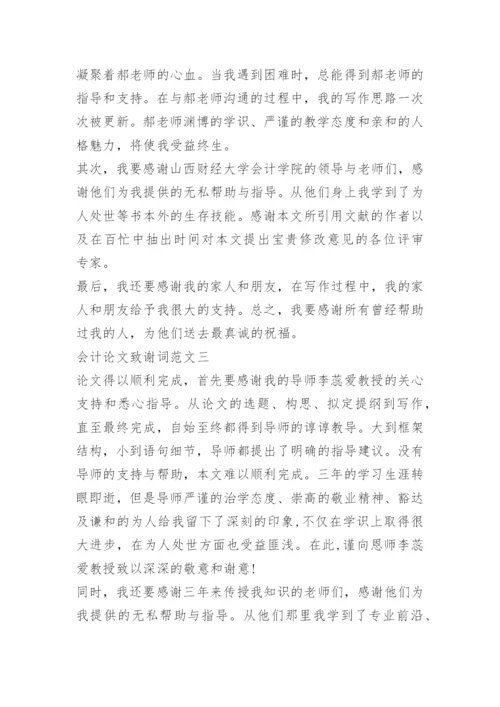 凝聚着郝老师的心血。当我遇到困难时，总能得到郝老师的指导和支持。在与郝老师沟通的过程中，我的写作思路一次次被更新。郝老师渊博的学识、严谨的教学态度和亲和的人格魅力，将使我受益终生。

其次，我要感谢山西财经大学会计学院的领导与老师们，感谢他们为我提供的无私帮助与指导。从他们身上我学到了为人处世等书本外的生存技能。感谢本文所引用文献的作者以及在百忙中抽出时间对本文提出宝贵修改意见的各位评审专家。

最后，我还要感谢我的家人和朋友，在写作过程中，我的家人和朋友给予我很大的支持。总之，我要感谢所有曾经帮助过我的人，为他们送去最真诚的祝福。

会计论文致谢词范文三

论文得以顺利完成，首先要感谢我的导师李蕊爱教授的关心支持和悉心指导。从论文的选题、构思、拟定提纲到写作，直至最终完成，自始至终都得到导师的谆谆教导。大到框架结构，小到语句细节，导师都提出了明确的指导建议。没有导师的支持与帮助，本文难以顺利完成。三年的学习生涯转眼即逝，但是导师严谨的治学态度、崇高的敬业精神、豁达及谦和的为人给我留下了深刻的印象，不仅在学识上取得很大进步，在为人处世方面也受益匪浅。在此，谨向恩师李蕊爱教授致以深深的敬意和谢意!

同时，我还要感谢三年来传授我知识的老师们，感谢他们为我提供的无私帮助与指导。从他们那里我学到了专业前沿、